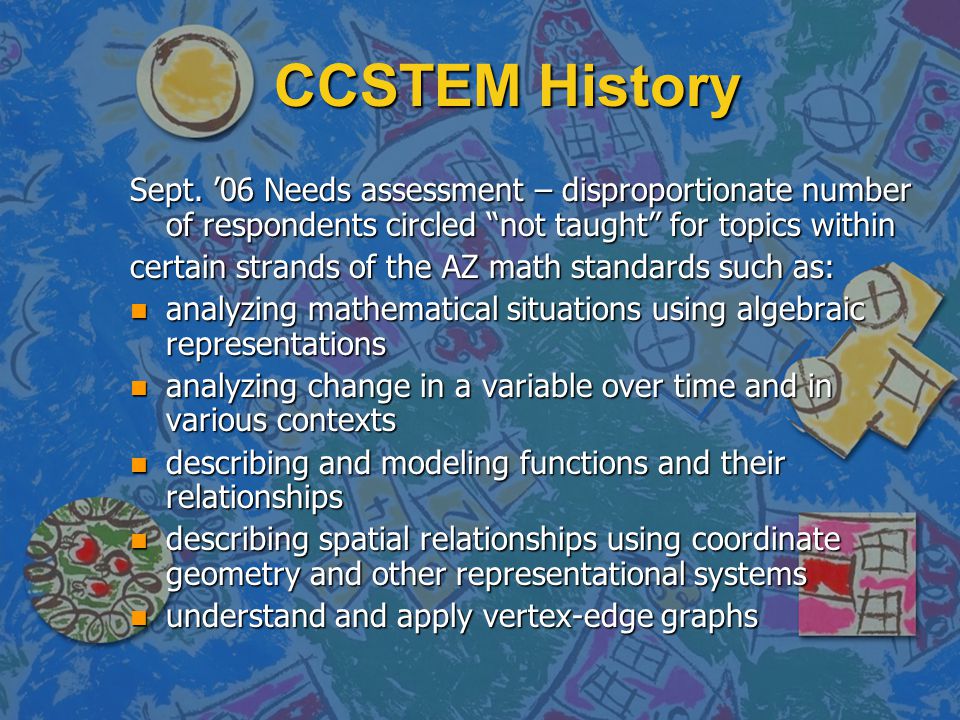 CCSTEM History

Sept. ’06 Needs assessment – disproportionate number of respondents circled “not taught” for topics within

certain strands of the AZ math standards such as:

- analyzing mathematical situations using algebraic representations
- analyzing change in a variable over time and in various contexts
- describing and modeling functions and their relationships
- describing spatial relationships using coordinate geometry and other representational systems
- understand and apply vertex-edge graphs